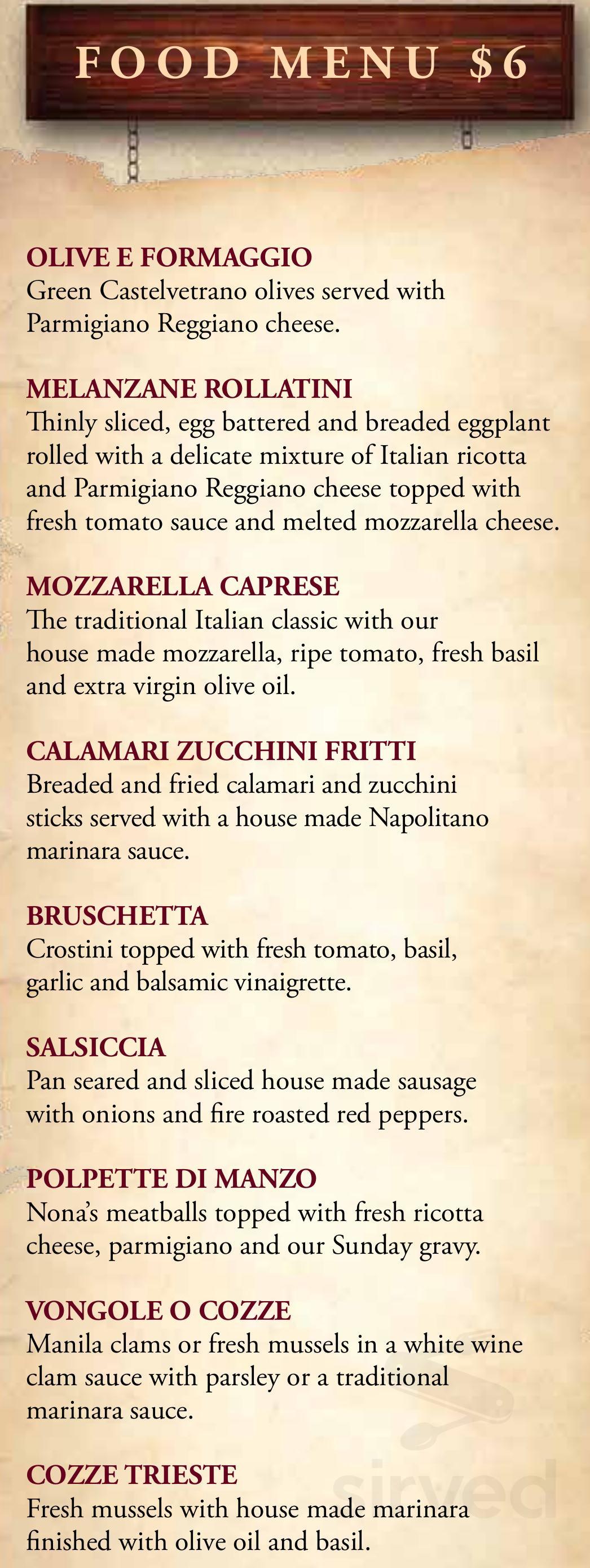 FOOD MENU $6

OLIVE E FORMAGGIO
Green Castelvetrano olives served with Parmigiano Reggiano cheese.

MELANZANE ROLLATINI
Thinly sliced, egg battered and breaded eggplant rolled with a delicate mixture of Italian ricotta and Parmigiano Reggiano cheese topped with fresh tomato sauce and melted mozzarella cheese.

MOZZARELLA CAPRESE
The traditional Italian classic with our house made mozzarella, ripe tomato, fresh basil and extra virgin olive oil.

CALAMARI ZUCCHINI FRITTI
Breaded and fried calamari and zucchini sticks served with a house made Napolitano marinara sauce.

BRUSCHETTA
Crostini topped with fresh tomato, basil, garlic and balsamic vinaigrette.

SALSICCIA
Pan seared and sliced house made sausage with onions and fire roasted red peppers.

POLPETTE DI MANZO
Nona's meatballs topped with fresh ricotta cheese, parmigiano and our Sunday gravy.

VONGOLE O COZZE
Manila clams or fresh mussels in a white wine clam sauce with parsley or a traditional marinara sauce.

COZZE TRIESTE
Fresh mussels with house made marinara finished with olive oil and basil.

sirved